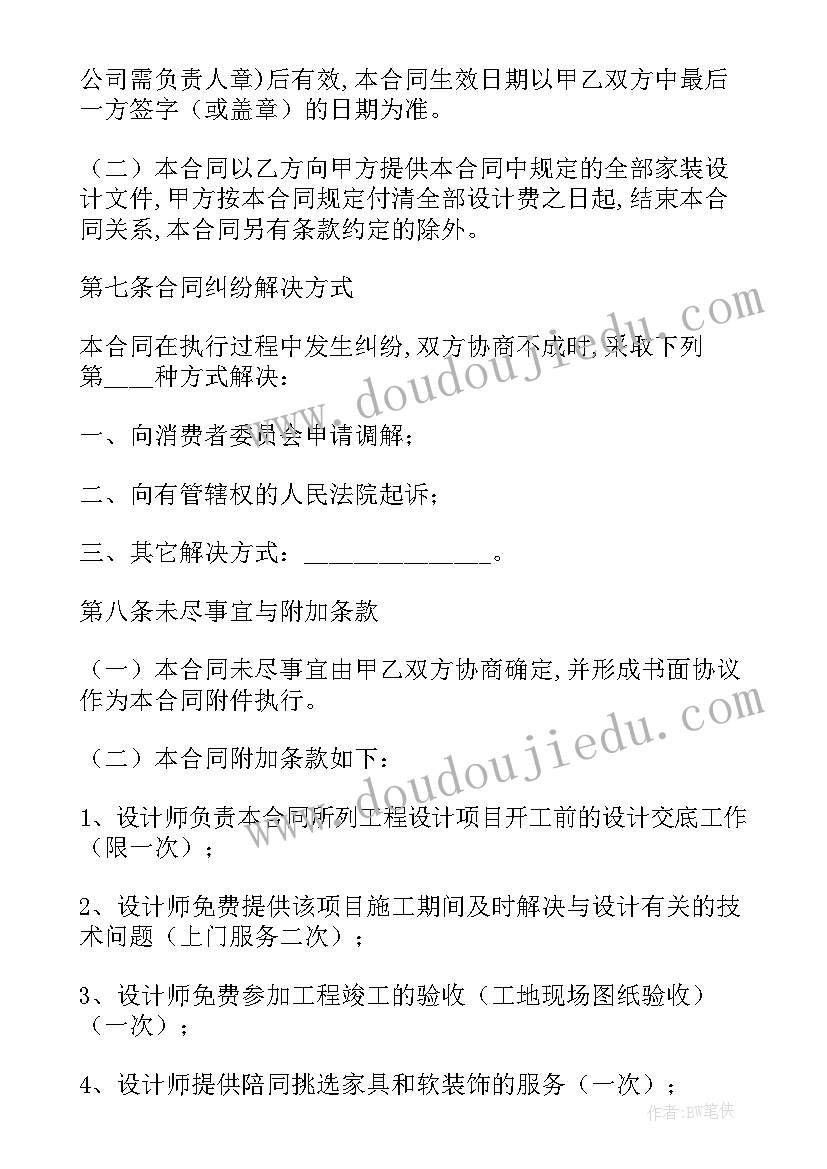 公司需负责人章)后有效,本合同生效日期以甲乙双方中最后一方签字（或盖章）的日期为准。

（二）本合同以乙方向甲方提供本合同中规定的全部家装设计文件,甲方按本合同规定付清全部设计费之日起,结束本合同关系,本合同另有条款约定的除外。

第七条合同纠纷解决方式

本合同在执行过程中发生纠纷,双方协商不成时,采取下列第____种方式解决：

一、向消费者委员会申请调解；

二、向有管辖权的人民法院起诉；

三、其它解决方式：______________。

第八条未尽事宜与附加条款

（一）本合同未尽事宜由甲乙双方协商确定,并形成书面协议作为本合同附件执行。

（二）本合同附加条款如下：

1、设计师负责本合同所列工程设计项目开工前的设计交底工作（限一次）；

2、设计师免费提供该项目施工期间及时解决与设计有关的技术问题（上门服务二次）；

3、设计师免费参加工程竣工的验收（工地现场图纸验收）（一次）；

4、设计师提供陪同挑选家具和软装饰的服务（一次）；

www.doudoujiedu.com

www.doudoujiedu.com

作者:BW笔侠